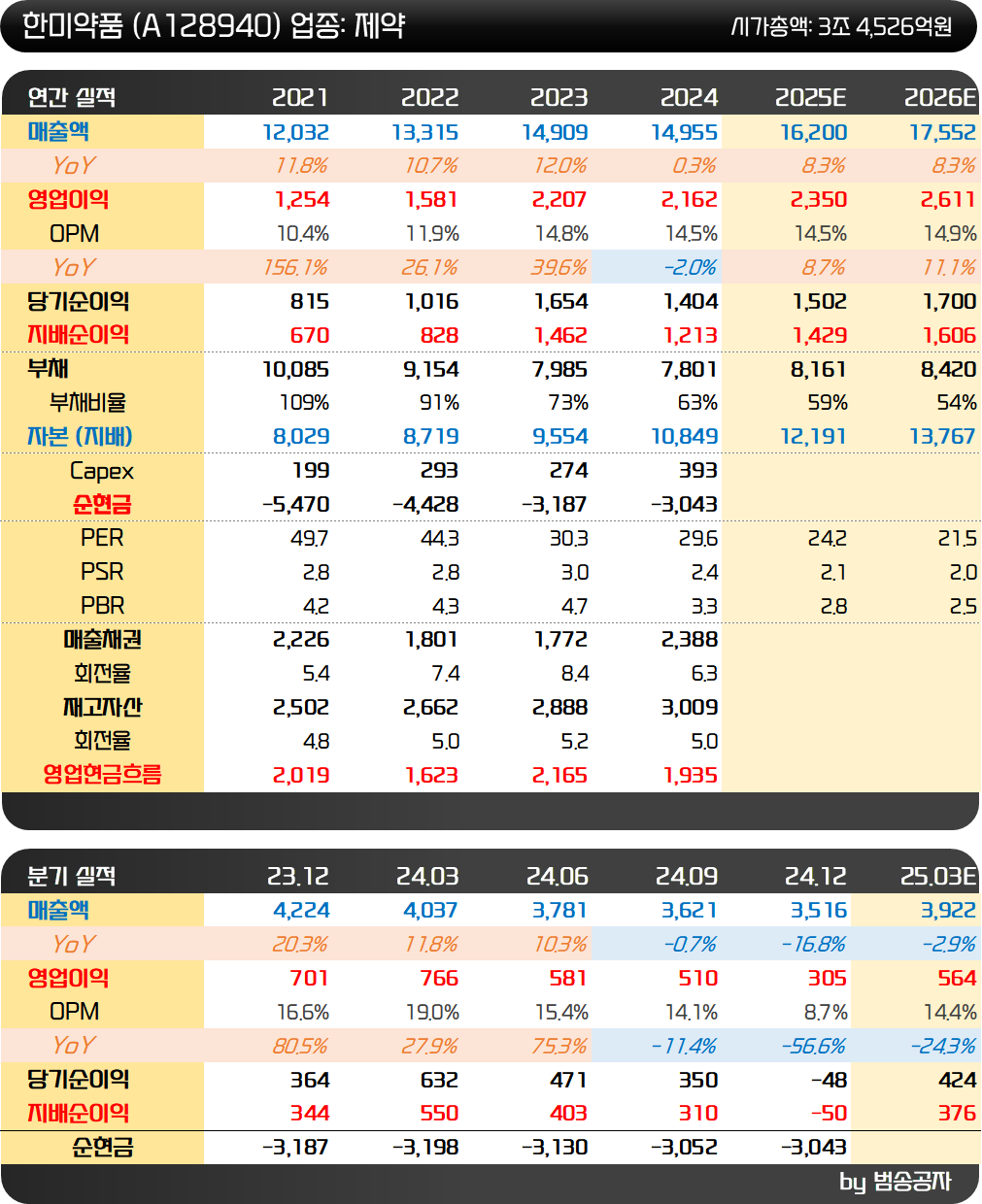 한미약품 (A128940) 업종: 제약
시가총액: 3조 4,526억원

| 연간 실적 | 2021 | 2022 | 2023 | 2024 | 2025E | 2026E |
|---|---|---|---|---|---|---|
| 매출액 | 12,032 | 13,315 | 14,909 | 14,955 | 16,200 | 17,552 |
| YoY | 11.8% | 10.7% | 12.0% | 0.3% | 8.3% | 8.3% |
| 영업이익 | 1,254 | 1,581 | 2,207 | 2,162 | 2,350 | 2,611 |
| OPM | 10.4% | 11.9% | 14.8% | 14.5% | 14.5% | 14.9% |
| YoY | 156.1% | 26.1% | 39.6% | -2.0% | 8.7% | 11.1% |
| 당기순이익 | 815 | 1,016 | 1,654 | 1,404 | 1,502 | 1,700 |
| 지배순이익 | 670 | 828 | 1,462 | 1,213 | 1,429 | 1,606 |
| 부채 | 10,085 | 9,154 | 7,985 | 7,801 | 8,161 | 8,420 |
| 부채비율 | 109% | 91% | 73% | 63% | 59% | 54% |
| 자본 (지배) | 8,029 | 8,719 | 9,554 | 10,849 | 12,191 | 13,767 |
| Capex | 199 | 293 | 274 | 393 | | |
| 순현금 | -5,470 | -4,428 | -3,187 | -3,043 | | |
| PER | 49.7 | 44.3 | 30.3 | 29.6 | 24.2 | 21.5 |
| PSR | 2.8 | 2.8 | 3.0 | 2.4 | 2.1 | 2.0 |
| PBR | 4.2 | 4.3 | 4.7 | 3.3 | 2.8 | 2.5 |
| 매출채권 | 2,226 | 1,801 | 1,772 | 2,388 | | |
| 회전율 | 5.4 | 7.4 | 8.4 | 6.3 | | |
| 재고자산 | 2,502 | 2,662 | 2,888 | 3,009 | | |
| 회전율 | 4.8 | 5.0 | 5.2 | 5.0 | | |
| 영업현금흐름 | 2,019 | 1,623 | 2,165 | 1,935 | | |

| 분기 실적 | 23.12 | 24.03 | 24.06 | 24.09 | 24.12 | 25.03E |
|---|---|---|---|---|---|---|
| 매출액 | 4,224 | 4,037 | 3,781 | 3,621 | 3,516 | 3,922 |
| YoY | 20.3% | 11.8% | 10.3% | -0.7% | -16.8% | -2.9% |
| 영업이익 | 701 | 766 | 581 | 510 | 305 | 564 |
| OPM | 16.6% | 19.0% | 15.4% | 14.1% | 8.7% | 14.4% |
| YoY | 80.5% | 27.9% | 75.3% | -11.4% | -56.6% | -24.3% |
| 당기순이익 | 364 | 632 | 471 | 350 | -48 | 424 |
| 지배순이익 | 344 | 550 | 403 | 310 | -50 | 376 |
| 순현금 | -3,187 | -3,198 | -3,130 | -3,052 | -3,043 | |

by 범송공자